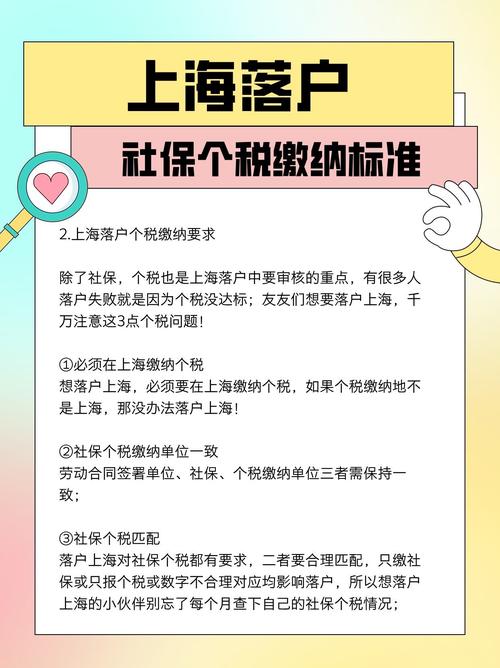 上海落户

社保个税缴纳标准

2.上海落户个税缴纳要求

除了社保，个税也是上海落户中要审核的重点，有很多人落户失败就是因为个税没达标；友友们想要落户上海，千万注意这3点个税问题！

①必须在上海缴纳个税
想落户上海，必须要在上海缴纳个税，如果个税缴纳地不是上海，那没办法落户上海！

②社保个税缴纳单位一致
劳动合同签署单位、社保、个税缴纳单位三者需保持一致；

③社保个税匹配
落户上海对社保个税都有要求，二者要合理匹配，只缴社保或只报个税或数字不合理对应均影响落户，所以想落户上海的小伙伴别忘了每个月查下自己的社保个税情况；